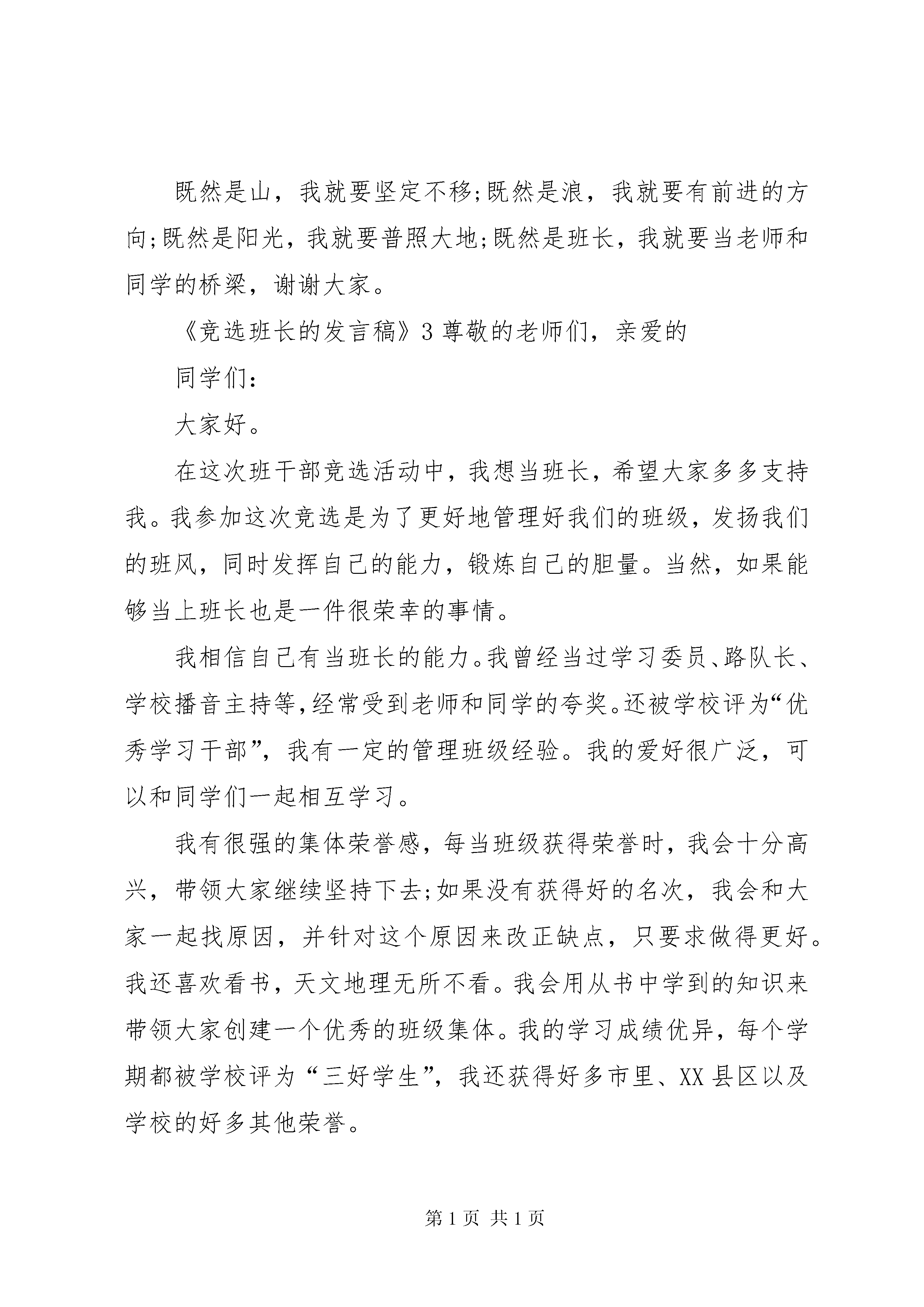 既然是山，我就要坚定不移;既然是浪，我就要有前进的方向;既然是阳光，我就要普照大地;既然是班长，我就要当老师和同学的桥梁，谢谢大家。

《竞选班长的发言稿》3 尊敬的老师们，亲爱的

同学们：

大家好。

在这次班干部竞选活动中，我想当班长，希望大家多多支持我。我参加这次竞选是为了更好地管理好我们的班级，发扬我们的班风，同时发挥自己的能力，锻炼自己的胆量。当然，如果能够当上班长也是一件很荣幸的事情。

我相信自己有当班长的能力。我曾经当过学习委员、路队长、学校播音主持等，经常受到老师和同学的夸奖。还被学校评为“优秀学习干部”，我有一定的管理班级经验。我的爱好很广泛，可以和同学们一起相互学习。

我有很强的集体荣誉感，每当班级获得荣誉时，我会十分高兴，带领大家继续坚持下去;如果没有获得好的名次，我会和大家一起找原因，并针对这个原因来改正缺点，只要求做得更好。我还喜欢看书，天文地理无所不看。我会用从书中学到的知识来带领大家创建一个优秀的班级集体。我的学习成绩优异，每个学期都被学校评为“三好学生”，我还获得好多市里、XX 县区以及学校的好多其他荣誉。

第 1 页 共 1 页